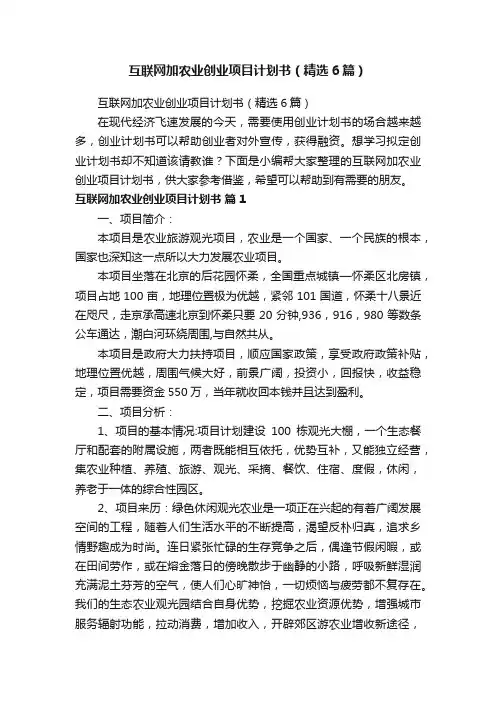 互联网加农业创业项目计划书（精选6篇）

互联网加农业创业项目计划书（精选6篇）

在现代经济飞速发展的今天，需要使用创业计划书的场合越来越多，创业计划书可以帮助创业者对外宣传，获得融资。想学习拟定创业计划书却不知道该请教谁？下面是小编帮大家整理的互联网加农业创业项目计划书，供大家参考借鉴，希望可以帮助到有需要的朋友。

互联网加农业创业项目计划书 篇1

一、项目简介：

本项目是农业旅游观光项目，农业是一个国家、一个民族的根本，国家也深知这一点所以大力发展农业项目。

本项目坐落在北京的后花园怀柔，全国重点城镇—怀柔区北房镇，项目占地100亩，地理位置极为优越，紧邻101国道，怀柔十八景近在咫尺，走京承高速北京到怀柔只要20分钟,936，916，980等数条公车通达，潮白河环绕周围,与自然共从。

本项目是政府大力扶持项目，顺应国家政策，享受政府政策补贴，地理位置优越，周围气候大好，前景广阔，投资小，回报快，收益稳定，项目需要资金550万，当年就收回本钱并且达到盈利。

二、项目分析：

1、项目的基本情况:项目计划建设 100 栋观光大棚，一个生态餐厅和配套的附属设施，两者既能相互依托，优势互补，又能独立经营，集农业种植、养殖、旅游、观光、采摘、餐饮、住宿、度假，休闲，养老于一体的综合性园区。

2、项目来历：绿色休闲观光农业是一项正在兴起的有着广阔发展空间的工程，随着人们生活水平的不断提高，渴望反朴归真，追求乡情野趣成为时尚。连日紧张忙碌的生存竞争之后，偶逢节假闲暇，或在田间劳作，或在熔金落日的傍晚散步于幽静的小路，呼吸新鲜湿润充满泥土芬芳的空气，使人们心旷神怡，一切烦恼与疲劳都不复存在。我们的生态农业观光园结合自身优势，挖掘农业资源优势，增强城市服务辐射功能，拉动消费，增加收入，开辟郊区游农业增收新途径，